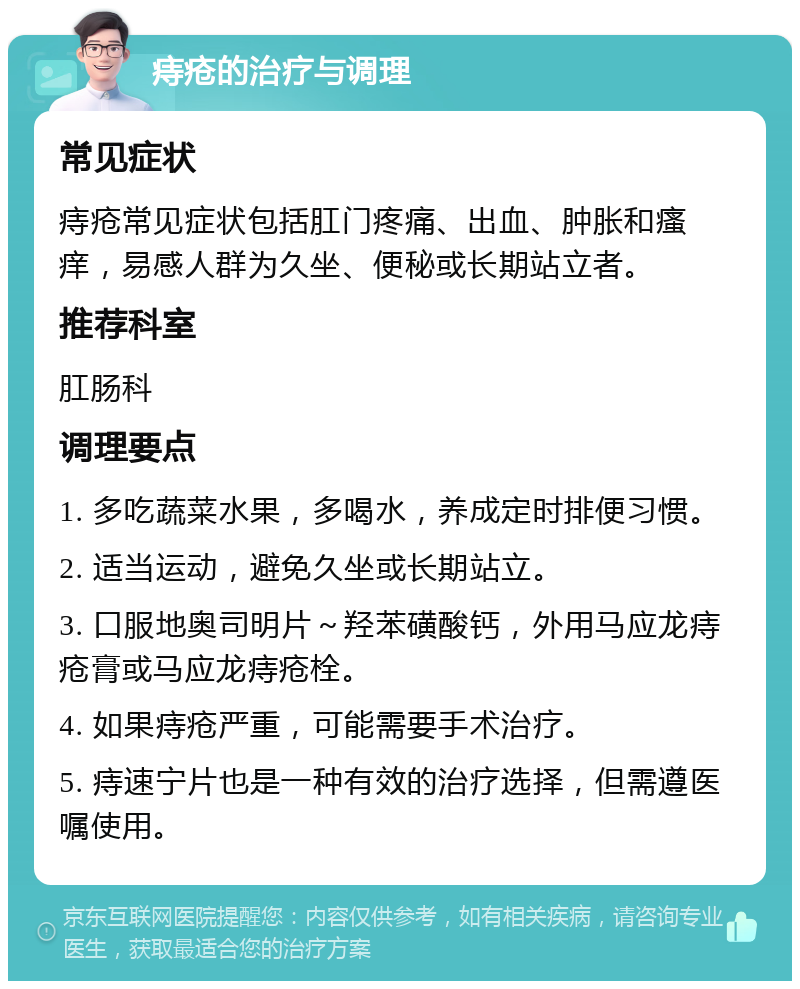 痔疮的治疗与调理

常见症状

痔疮常见症状包括肛门疼痛、出血、肿胀和瘙痒，易感人群为久坐、便秘或长期站立者。

推荐科室

肛肠科

调理要点

1. 多吃蔬菜水果，多喝水，养成定时排便习惯。

2. 适当运动，避免久坐或长期站立。

3. 口服地奥司明片～羟苯磺酸钙，外用马应龙痔疮膏或马应龙痔疮栓。

4. 如果痔疮严重，可能需要手术治疗。

5. 痔速宁片也是一种有效的治疗选择，但需遵医嘱使用。

京东互联网医院提醒您：内容仅供参考，如有相关疾病，请咨询专业医生，获取最适合您的治疗方案